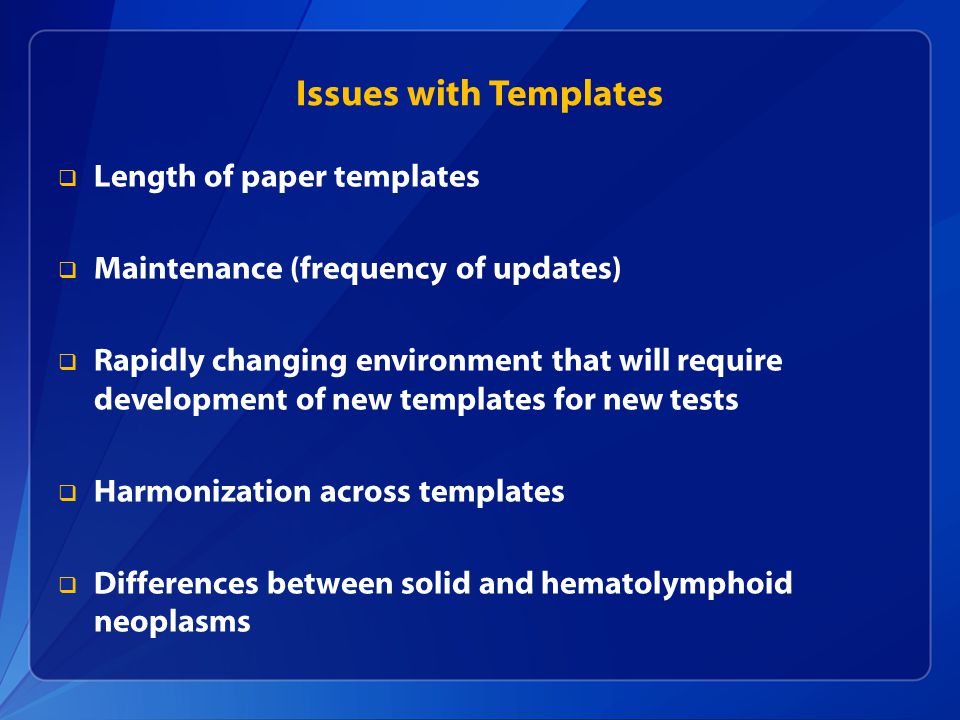 Issues with Templates

❑ Length of paper templates

❑ Maintenance (frequency of updates)

❑ Rapidly changing environment that will require development of new templates for new tests

❑ Harmonization across templates

❑ Differences between solid and hematolymphoid neoplasms